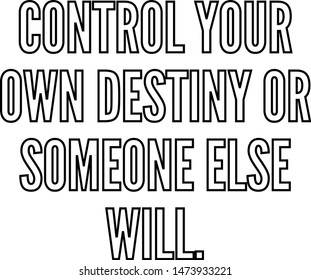 CONTROL YOUR OWN DESTINY OR SOMEONE ELSE WILL.

shutterstock.com · 1473933221